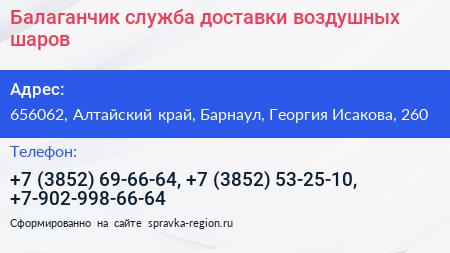 Балаганчик служба доставки воздушных шаров

Адрес:

656062, Алтайский край, Барнаул, Георгия Исакова, 260

Телефон:

+7 (3852) 69-66-64, +7 (3852) 53-25-10, +7-902-998-66-64

Сформированно на сайте spravka-region.ru